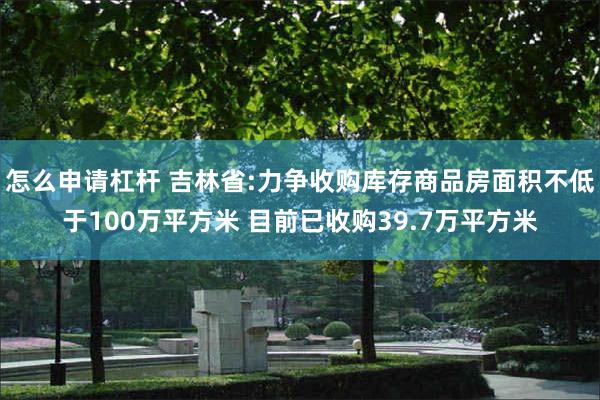 怎么申请杠杆 吉林省:力争收购库存商品房面积不低于100万平方米 目前已收购39.7万平方米